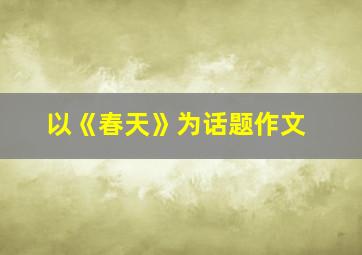 以《春天》为话题作文